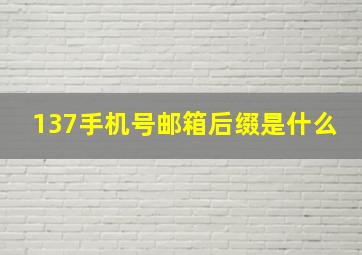 137手机号邮箱后缀是什么